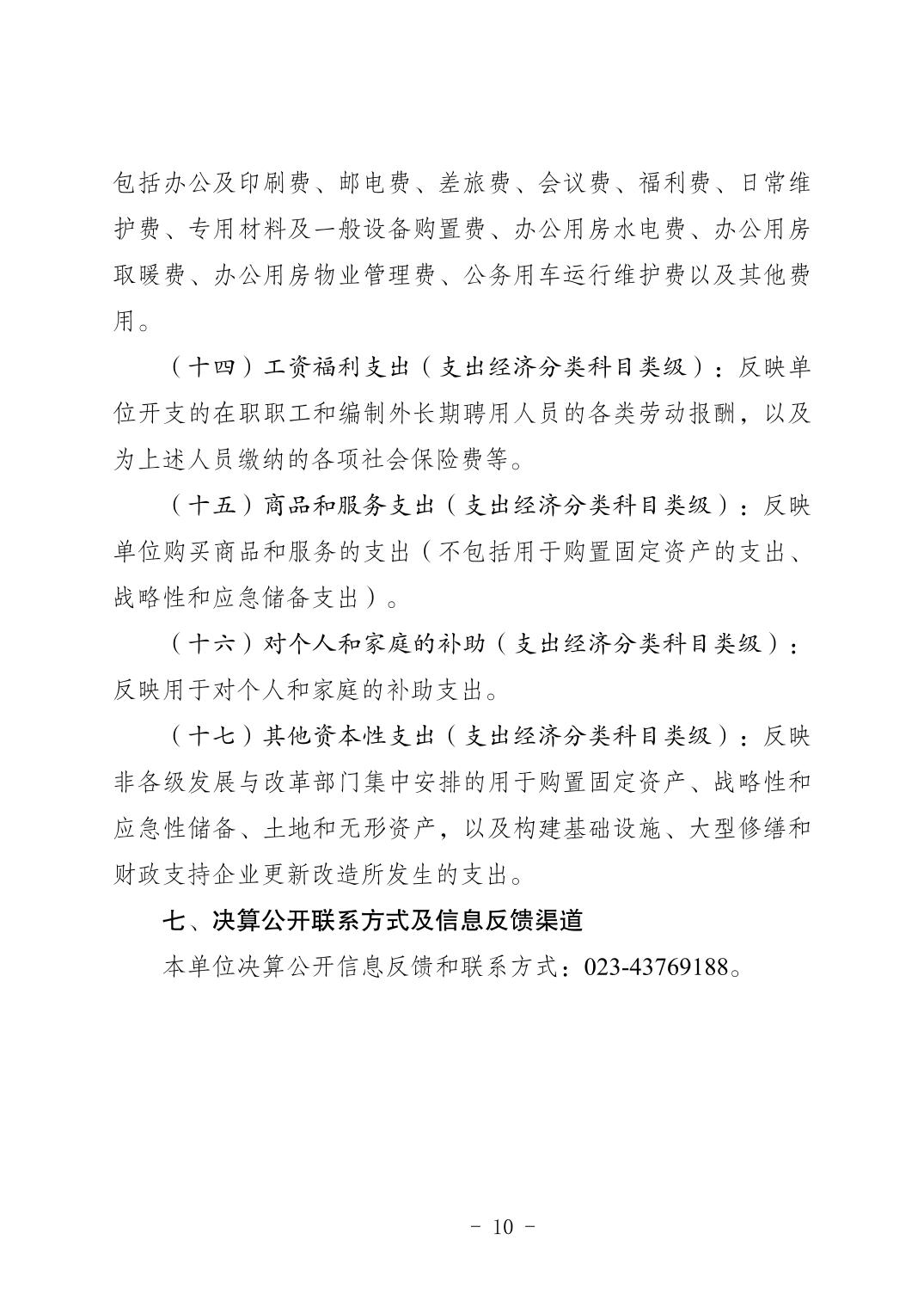 包括办公及印刷费、邮电费、差旅费、会议费、福利费、日常维护费、专用材料及一般设备购置费、办公用房水电费、办公用房取暖费、办公用房物业管理费、公务用车运行维护费以及其他费用。

（十四）工资福利支出（支出经济分类科目类级）：反映单位开支的在职职工和编制外长期聘用人员的各类劳动报酬，以及为上述人员缴纳的各项社会保险费等。

（十五）商品和服务支出（支出经济分类科目类级）：反映单位购买商品和服务的支出（不包括用于购置固定资产的支出、战略性和应急储备支出）。

（十六）对个人和家庭的补助（支出经济分类科目类级）：反映用于对个人和家庭的补助支出。

（十七）其他资本性支出（支出经济分类科目类级）：反映非各级发展与改革部门集中安排的用于购置固定资产、战略性和应急性储备、土地和无形资产，以及构建基础设施、大型修缮和财政支持企业更新改造所发生的支出。

七、决算公开联系方式及信息反馈渠道

本单位决算公开信息反馈和联系方式：023-43769188。

- 10 -